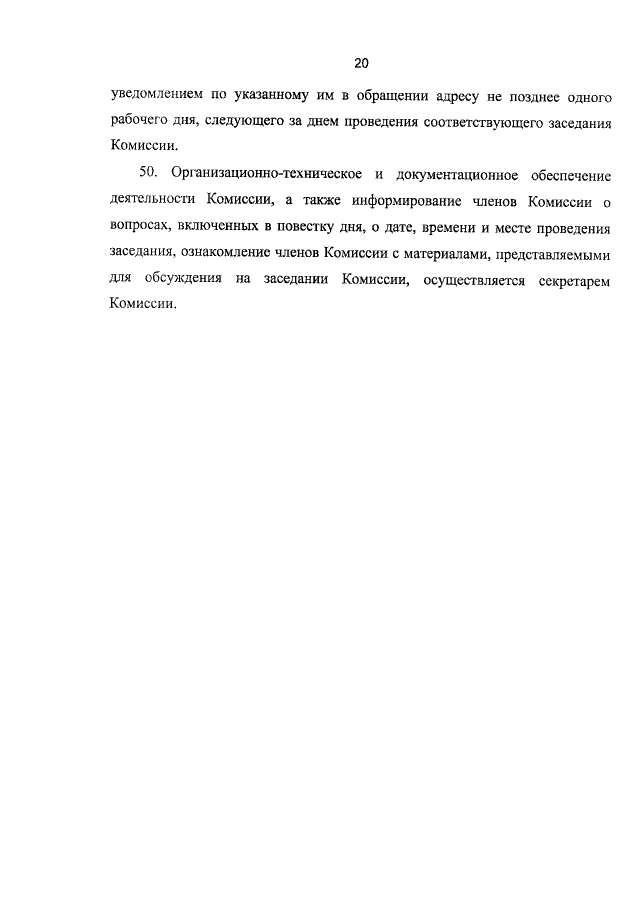 20

уведомлением по указанному им в обращении адресу не позднее одного рабочего дня, следующего за днем проведения соответствующего заседания Комиссии.

50. Организационно-техническое и документационное обеспечение деятельности Комиссии, а также информирование членов Комиссии о вопросах, включенных в повестку дня, о дате, времени и месте проведения заседания, ознакомление членов Комиссии с материалами, представляемыми для обсуждения на заседании Комиссии, осуществляется секретарем Комиссии.